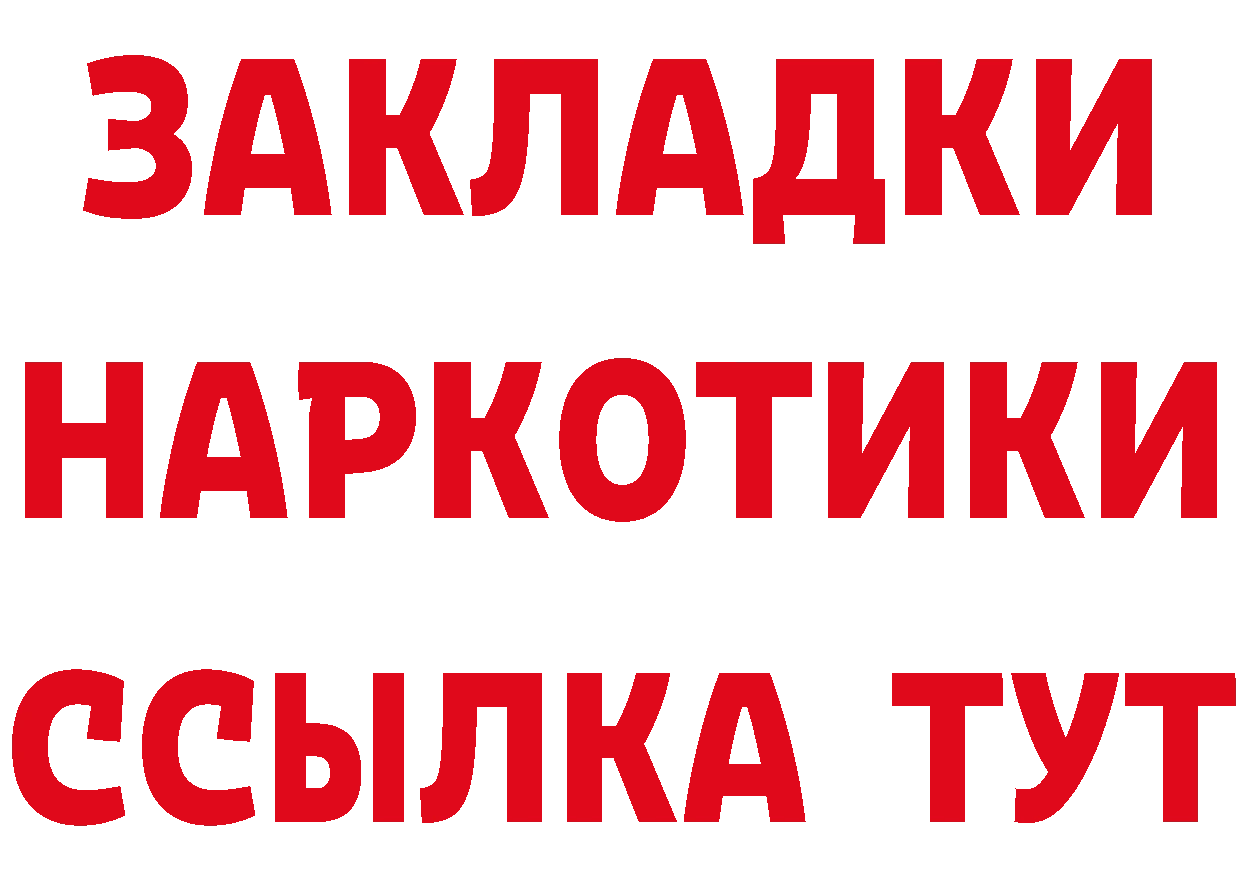 ЗАКЛАДКИ НАРКОТИКИ ССЫЛКА ТУТ